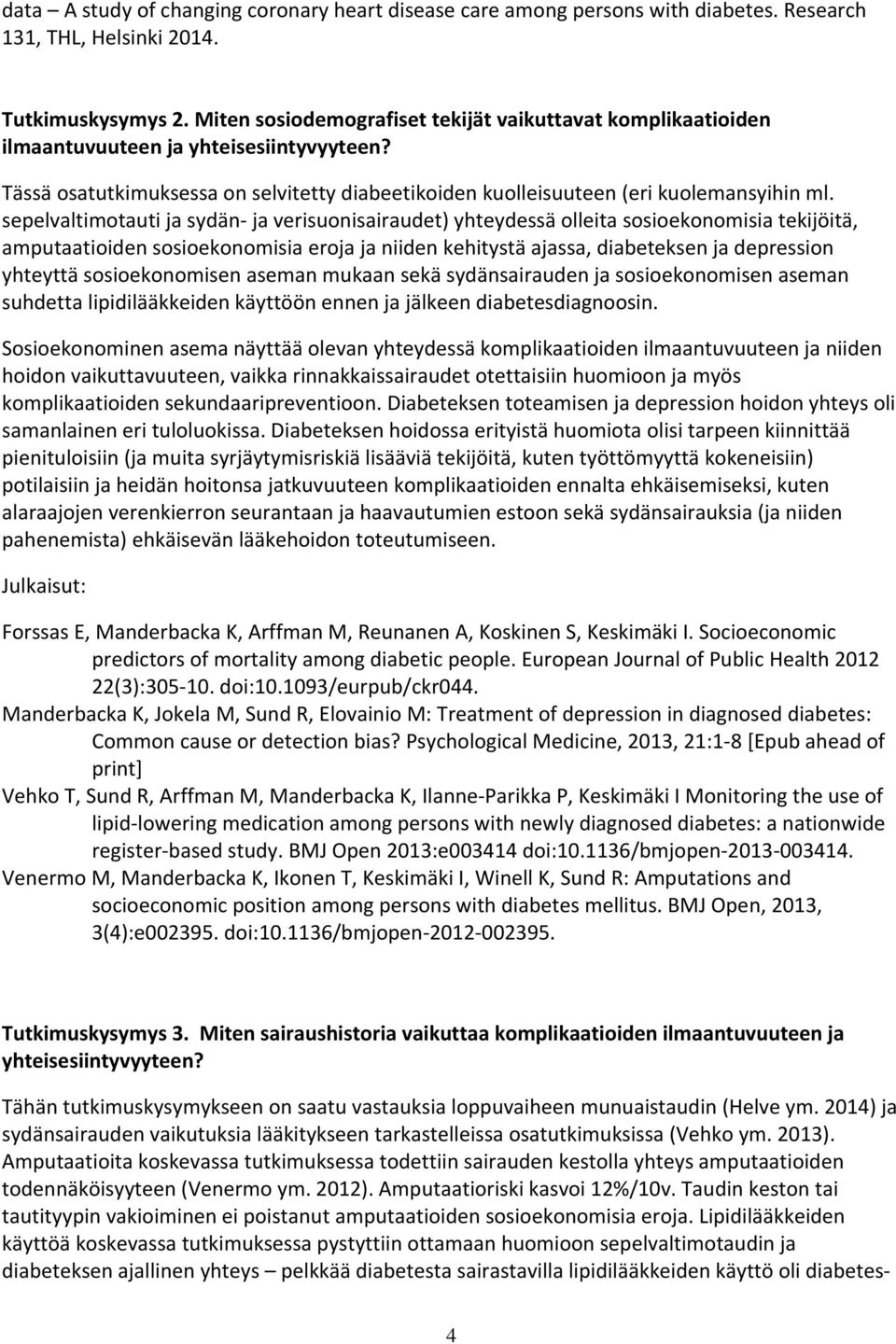 data – A study of changing coronary heart disease care among persons with diabetes. Research 131, THL, Helsinki 2014.

Tutkimuskysymys 2. Miten sosiodemografiset tekijät vaikuttavat komplikaatioiden ilmaantuvuuteen ja yhteisesiintyvyyteen?

Tässä osatutkimuksessa on selvitetty diabeetikoiden kuolleisuuteen (eri kuolemansyihin ml. sepelvaltimotauti ja sydän- ja verisuonisairaudet) yhteydessä olleita sosioekonomisia tekijöitä, amputaatioiden sosioekonomisia eroja ja niiden kehitystä ajassa, diabeteksen ja depression yhteyttä sosioekonomisen aseman mukaan sekä sydänsairauden ja sosioekonomisen aseman suhdetta lipidilääkkeiden käyttöön ennen ja jälkeen diabetesdiagnoosin.

Sosioekonominen asema näyttää olevan yhteydessä komplikaatioiden ilmaantuvuuteen ja niiden hoidon vaikuttavuuteen, vaikka rinnakkaissairaudet otettaisiin huomioon ja myös komplikaatioiden sekundaaripreventioon. Diabeteksen toteamisen ja depression hoidon yhteys oli samanlainen eri tuloluokissa. Diabeteksen hoidossa erityistä huomiota olisi tarpeen kiinnittää pienituloisiin (ja muita syrjäytymisriskiä lisääviä tekijöitä, kuten työttömyyttä kokeneisiin) potilaisiin ja heidän hoitonsa jatkuvuuteen komplikaatioiden ennalta ehkäisemiseksi, kuten alaraajojen verenkierron seurantaan ja haavautumien estoon sekä sydänsairauksia (ja niiden pahenemista) ehkäisevän lääkehoidon toteutumiseen.

Julkaisut:

Forssas E, Manderbacka K, Arffman M, Reunanen A, Koskinen S, Keskimäki I. Socioeconomic predictors of mortality among diabetic people. European Journal of Public Health 2012 22(3):305-10. doi:10.1093/eurpub/ckr044.
Manderbacka K, Jokela M, Sund R, Elovainio M: Treatment of depression in diagnosed diabetes: Common cause or detection bias? Psychological Medicine, 2013, 21:1-8 [Epub ahead of print]
Vehko T, Sund R, Arffman M, Manderbacka K, Ilanne-Parikka P, Keskimäki I Monitoring the use of lipid-lowering medication among persons with newly diagnosed diabetes: a nationwide register-based study. BMJ Open 2013:e003414 doi:10.1136/bmjopen-2013-003414.
Venermo M, Manderbacka K, Ikonen T, Keskimäki I, Winell K, Sund R: Amputations and socioeconomic position among persons with diabetes mellitus. BMJ Open, 2013, 3(4):e002395. doi:10.1136/bmjopen-2012-002395.

Tutkimuskysymys 3. Miten sairaushistoria vaikuttaa komplikaatioiden ilmaantuvuuteen ja yhteisesiintyvyyteen?

Tähän tutkimuskysymykseen on saatu vastauksia loppuvaiheen munuaistaudin (Helve ym. 2014) ja sydänsairauden vaikutuksia lääkitykseen tarkastelleissa osatutkimuksissa (Vehko ym. 2013). Amputaatioita koskevassa tutkimuksessa todettiin sairauden kestolla yhteys amputaatioiden todennäköisyyteen (Venermo ym. 2012). Amputaatioriski kasvoi 12%/10v. Taudin keston tai tautityypin vakioiminen ei poistanut amputaatioiden sosioekonomisia eroja. Lipidilääkkeiden käyttöä koskevassa tutkimuksessa pystyttiin ottamaan huomioon sepelvaltimotaudin ja diabeteksen ajallinen yhteys – pelkkää diabetesta sairastavilla lipidilääkkeiden käyttö oli diabetes-

4